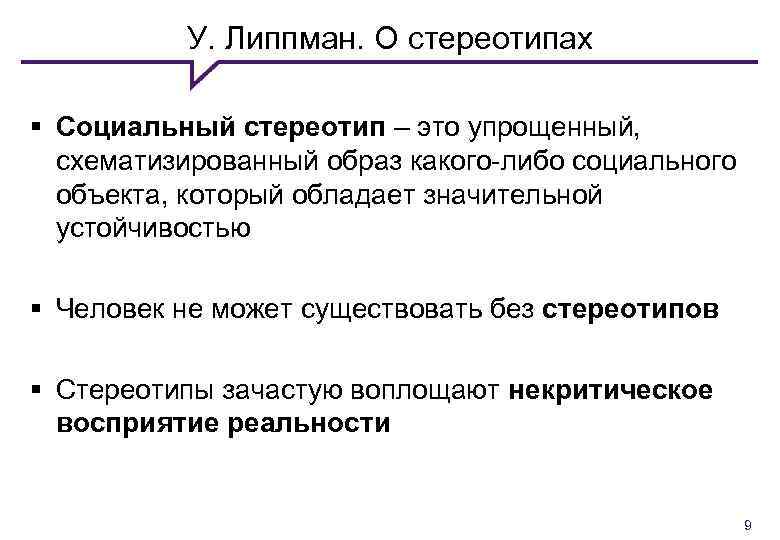 У. Липпман. О стереотипах

• Социальный стереотип – это упрощенный, схематизированный образ какого-либо социального объекта, который обладает значительной устойчивостью

• Человек не может существовать без стереотипов

• Стереотипы зачастую воплощают некритическое восприятие реальности

9